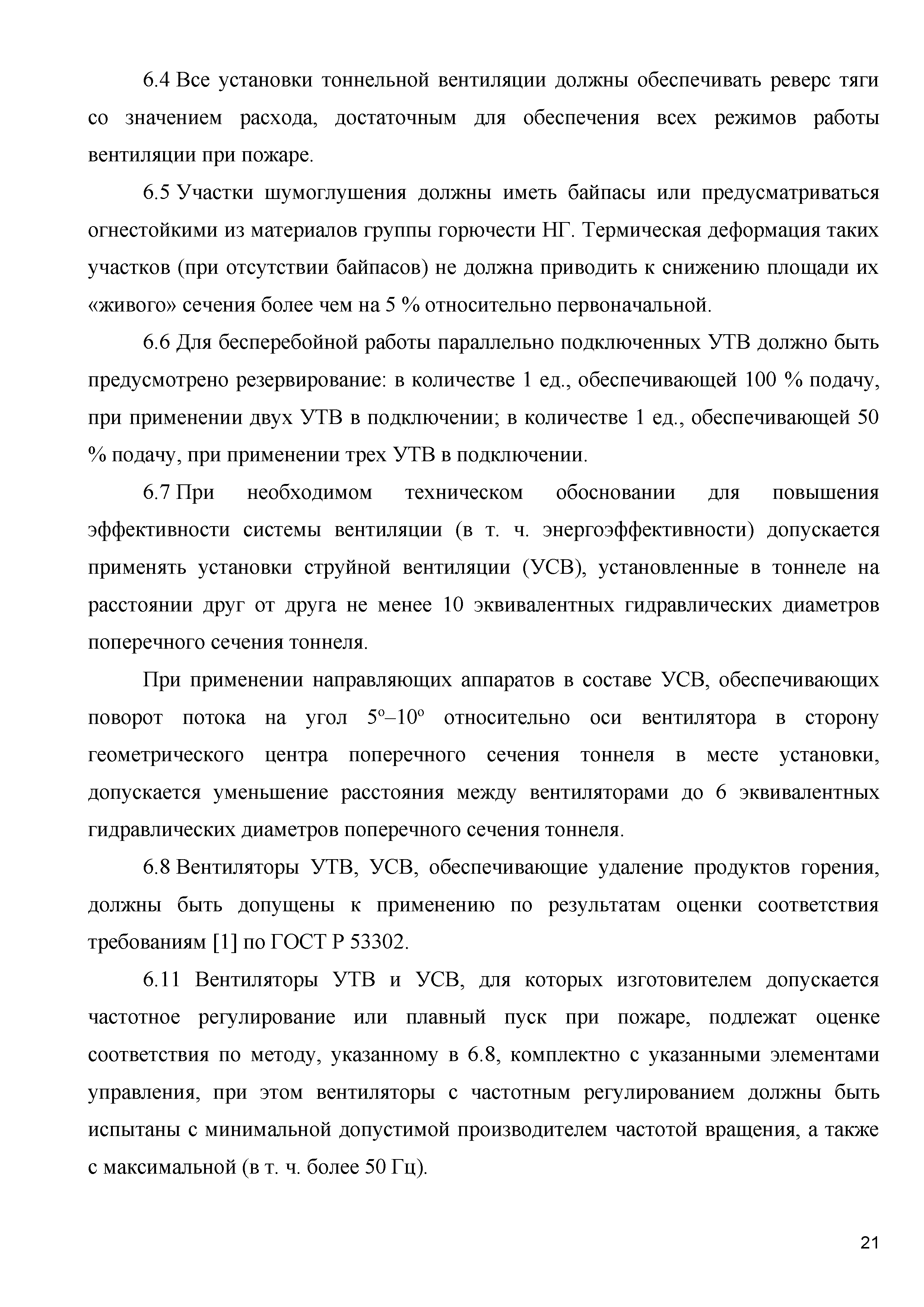 6.4 Все установки тоннельной вентиляции должны обеспечивать реверс тяги со значением расхода, достаточным для обеспечения всех режимов работы вентиляции при пожаре.

6.5 Участки шумоглушения должны иметь байпасы или предусматриваться огнестойкими из материалов группы горючести НГ. Термическая деформация таких участков (при отсутствии байпасов) не должна приводить к снижению площади их «живого» сечения более чем на 5 % относительно первоначальной.

6.6 Для бесперебойной работы параллельно подключенных УТВ должно быть предусмотрено резервирование: в количестве 1 ед., обеспечивающей 100 % подачу, при применении двух УТВ в подключении; в количестве 1 ед., обеспечивающей 50 % подачу, при применении трех УТВ в подключении.

6.7 При необходимом техническом обосновании для повышения эффективности системы вентиляции (в т. ч. энергоэффективности) допускается применять установки струйной вентиляции (УСВ), установленные в тоннеле на расстоянии друг от друга не менее 10 эквивалентных гидравлических диаметров поперечного сечения тоннеля.

При применении направляющих аппаратов в составе УСВ, обеспечивающих поворот потока на угол $5^o$–$10^o$ относительно оси вентилятора в сторону геометрического центра поперечного сечения тоннеля в месте установки, допускается уменьшение расстояния между вентиляторами до 6 эквивалентных гидравлических диаметров поперечного сечения тоннеля.

6.8 Вентиляторы УТВ, УСВ, обеспечивающие удаление продуктов горения, должны быть допущены к применению по результатам оценки соответствия требованиям [1] по ГОСТ Р 53302.

6.11 Вентиляторы УТВ и УСВ, для которых изготовителем допускается частотное регулирование или плавный пуск при пожаре, подлежат оценке соответствия по методу, указанному в 6.8, комплектно с указанными элементами управления, при этом вентиляторы с частотным регулированием должны быть испытаны с минимальной допустимой производителем частотой вращения, а также с максимальной (в т. ч. более 50 Гц).

21